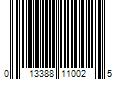 0 13388 11002 5